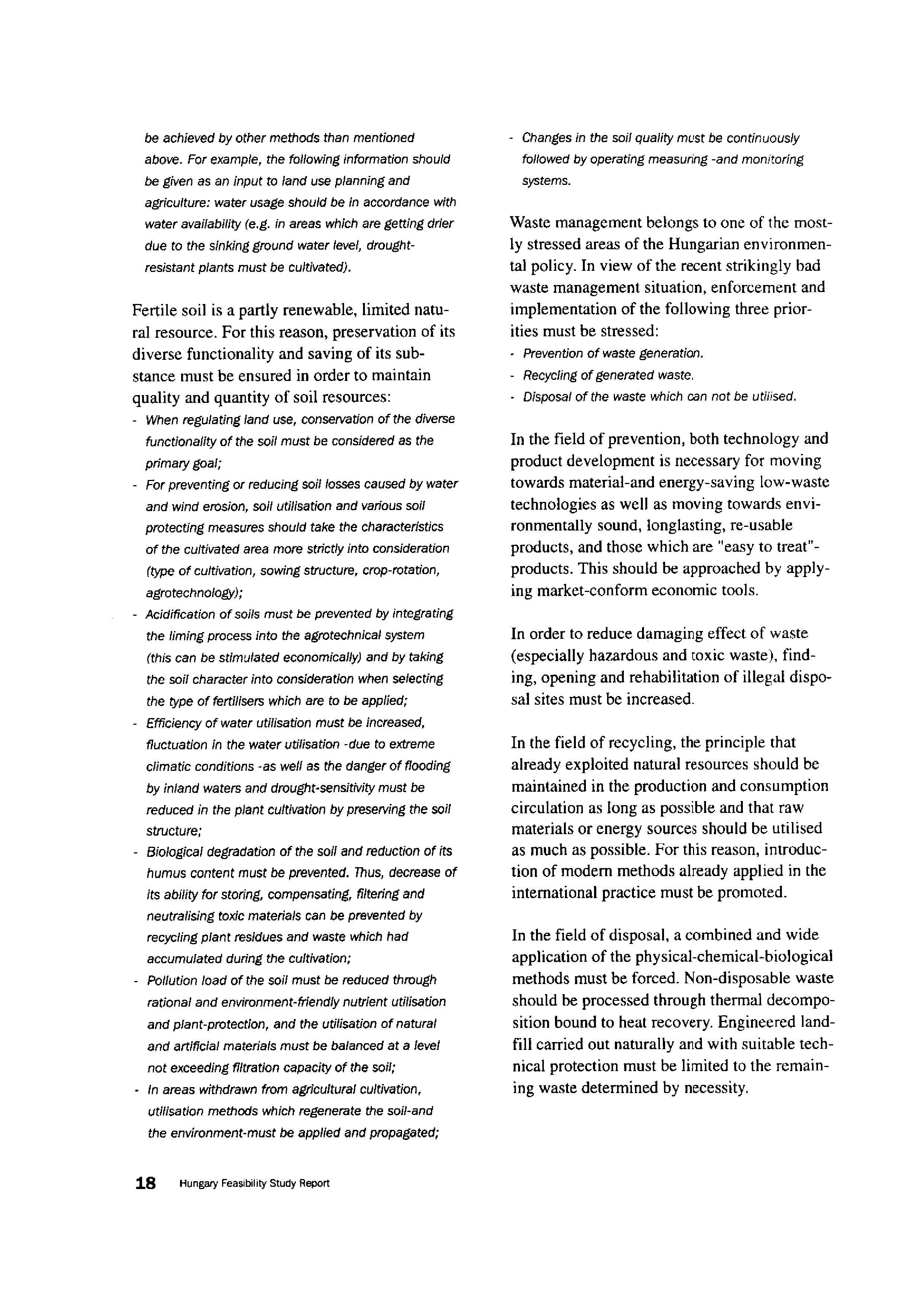 be achieved by other methods than mentioned above. For example, the following information should be given as an input to land use planning and agriculture: water usage should be in accordance with water availability (e.g. in areas which are getting drier due to the sinking ground water level, drought-resistant plants must be cultivated).

Fertile soil is a partly renewable, limited natural resource. For this reason, preservation of its diverse functionality and saving of its substance must be ensured in order to maintain quality and quantity of soil resources:
- When regulating land use, conservation of the diverse functionality of the soil must be considered as the primary goal;
- For preventing or reducing soil losses caused by water and wind erosion, soil utilisation and various soil protecting measures should take the characteristics of the cultivated area more strictly into consideration (type of cultivation, sowing structure, crop-rotation, agrotechnology);
- Acidification of soils must be prevented by integrating the liming process into the agrotechnical system (this can be stimulated economically) and by taking the soil character into consideration when selecting the type of fertilisers which are to be applied;
- Efficiency of water utilisation must be increased, fluctuation in the water utilisation -due to extreme climatic conditions -as well as the danger of flooding by inland waters and drought-sensitivity must be reduced in the plant cultivation by preserving the soil structure;
- Biological degradation of the soil and reduction of its humus content must be prevented. Thus, decrease of its ability for storing, compensating, filtering and neutralising toxic materials can be prevented by recycling plant residues and waste which had accumulated during the cultivation;
- Pollution load of the soil must be reduced through rational and environment-friendly nutrient utilisation and plant-protection, and the utilisation of natural and artificial materials must be balanced at a level not exceeding filtration capacity of the soil;
- In areas withdrawn from agricultural cultivation, utilisation methods which regenerate the soil-and the environment-must be applied and propagated;
- Changes in the soil quality must be continuously followed by operating measuring -and monitoring systems.

Waste management belongs to one of the mostly stressed areas of the Hungarian environmental policy. In view of the recent strikingly bad waste management situation, enforcement and implementation of the following three priorities must be stressed:
- Prevention of waste generation.
- Recycling of generated waste.
- Disposal of the waste which can not be utilised.

In the field of prevention, both technology and product development is necessary for moving towards material-and energy-saving low-waste technologies as well as moving towards environmentally sound, longlasting, re-usable products, and those which are "easy to treat"-products. This should be approached by applying market-conform economic tools.

In order to reduce damaging effect of waste (especially hazardous and toxic waste), finding, opening and rehabilitation of illegal disposal sites must be increased.

In the field of recycling, the principle that already exploited natural resources should be maintained in the production and consumption circulation as long as possible and that raw materials or energy sources should be utilised as much as possible. For this reason, introduction of modern methods already applied in the international practice must be promoted.

In the field of disposal, a combined and wide application of the physical-chemical-biological methods must be forced. Non-disposable waste should be processed through thermal decomposition bound to heat recovery. Engineered landfill carried out naturally and with suitable technical protection must be limited to the remaining waste determined by necessity.

18 Hungary Feasibility Study Report